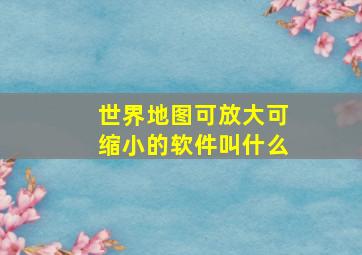 世界地图可放大可缩小的软件叫什么